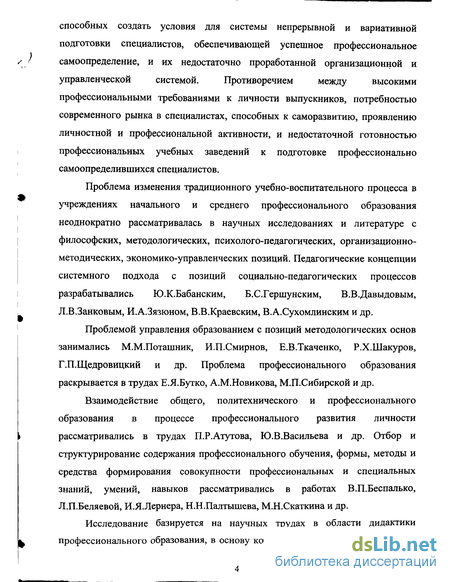 способных создать условия для системы непрерывной и вариативной подготовки специалистов, обеспечивающей успешное профессиональное самоопределение, и их недостаточно проработанной организационной и управленческой системой. Противоречием между высокими профессиональными требованиями к личности выпускников, потребностью современного рынка в специалистах, способных к саморазвитию, проявлению личностной и профессиональной активности, и недостаточной готовностью профессиональных учебных заведений к подготовке профессионально самоопределившихся специалистов.

Проблема изменения традиционного учебно-воспитательного процесса в учреждениях начального и среднего профессионального образования неоднократно рассматривалась в научных исследованиях и литературе с философских, методологических, психолого-педагогических, организационно-методических, экономико-управленческих позиций. Педагогические концепции системного подхода с позиций социально-педагогических процессов разрабатывались Ю.К.Бабанским, Б.С.Гершунским, В.В.Давыдовым, Л.В.Занковым, И.А.Зязюном, В.В.Краевским, В.А.Сухомлинским и др.

Проблемой управления образованием с позиций методологических основ занимались М.М.Поташник, И.П.Смирнов, Е.В.Ткаченко, Р.Х.Шакуров, Г.П.Щедровицкий и др. Проблема профессионального образования раскрывается в трудах Е.Я.Бутко, А.М.Новикова, М.П.Сибирской и др.

Взаимодействие общего, политехнического и профессионального образования в процессе профессионального развития личности рассматривались в трудах П.Р.Атутова, Ю.В.Васильева и др. Отбор и структурирование содержания профессионального обучения, формы, методы и средства формирования совокупности профессиональных и специальных знаний, умений, навыков рассматривались в работах В.П.Беспалько, Л.П.Беляевой, И.Я.Лернера, Н.Н.Палтышева, М.Н.Скаткина и др.

Исследование базируется на научных трудах в области дидактики профессионального образования, в основу ко

4

dsLib.net
библиотека диссертаций